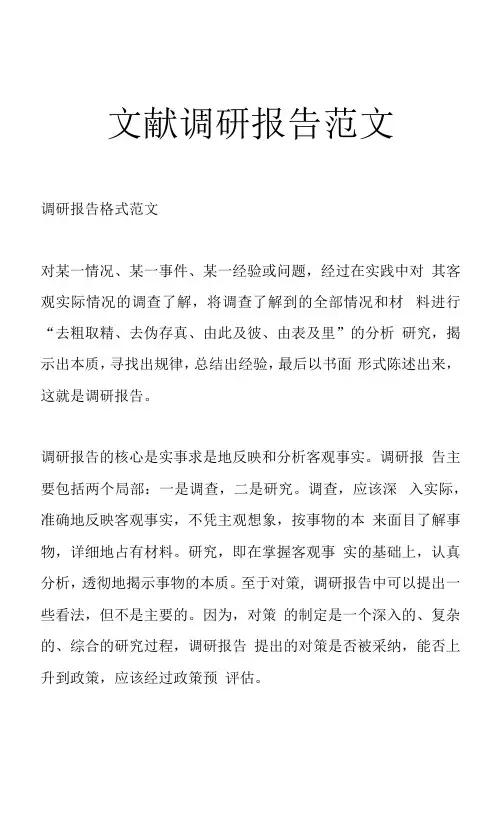 文献调研报告范文

调研报告格式范文

对某一情况、某一事件、某一经验或问题，经过在实践中对 其客观实际情况的调查了解，将调查了解到的全部情况和材 料进行“去粗取精、去伪存真、由此及彼、由表及里”的分析 研究，揭示出本质，寻找出规律，总结出经验，最后以书面 形式陈述出来，这就是调研报告。

调研报告的核心是实事求是地反映和分析客观事实。调研报 告主要包括两个局部：一是调查，二是研究。调查，应该深 入实际，准确地反映客观事实，不凭主观想象，按事物的本 来面目了解事物，详细地占有材料。研究，即在掌握客观事 实的基础上，认真分析，透彻地揭示事物的本质。至于对策，调研报告中可以提出一些看法，但不是主要的。因为，对策 的制定是一个深入的、复杂的、综合的研究过程，调研报告 提出的对策是否被采纳，能否上升到政策，应该经过政策预 评估。